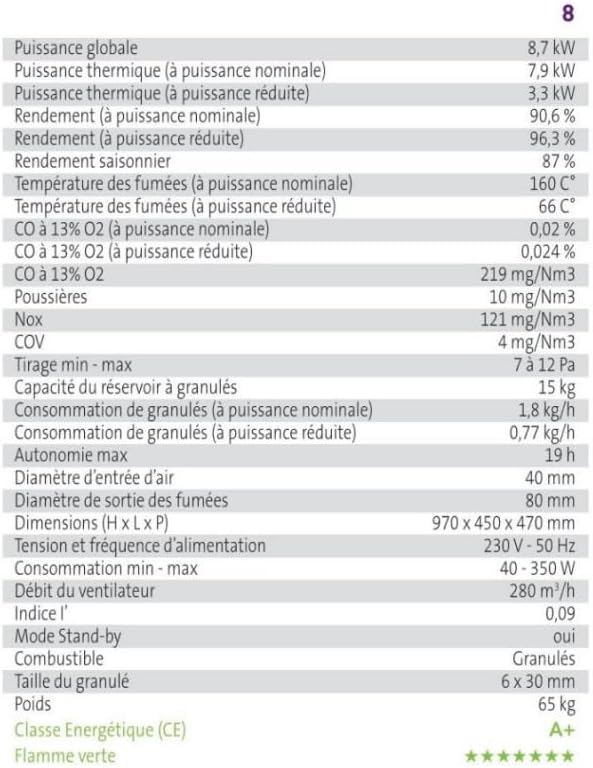 |  | 8 |
|---|---|
| Puissance globale | 8,7 kW |
| Puissance thermique (à puissance nominale) | 7,9 kW |
| Puissance thermique (à puissance réduite) | 3,3 kW |
| Rendement (à puissance nominale) | 90,6 % |
| Rendement (à puissance réduite) | 96,3 % |
| Rendement saisonnier | 87 % |
| Température des fumées (à puissance nominale) | 160 C° |
| Température des fumées (à puissance réduite) | 66 C° |
| CO à 13% O2 (à puissance nominale) | 0,02 % |
| CO à 13% O2 (à puissance réduite) | 0,024 % |
| CO à 13% O2 | 219 mg/Nm3 |
| Poussières | 10 mg/Nm3 |
| Nox | 121 mg/Nm3 |
| COV | 4 mg/Nm3 |
| Tirage min - max | 7 à 12 Pa |
| Capacité du réservoir à granulés | 15 kg |
| Consommation de granulés (à puissance nominale) | 1,8 kg/h |
| Consommation de granulés (à puissance réduite) | 0,77 kg/h |
| Autonomie max | 19 h |
| Diamètre d'entrée d'air | 40 mm |
| Diamètre de sortie des fumées | 80 mm |
| Dimensions (H x L x P) | 970 x 450 x 470 mm |
| Tension et fréquence d'alimentation | 230 V - 50 Hz |
| Consommation min - max | 40 - 350 W |
| Débit du ventilateur | 280 $m^3$/h |
| Indice I' | 0,09 |
| Mode Stand-by | oui |
| Combustible | Granulés |
| Taille du granulé | 6 x 30 mm |
| Poids | 65 kg |
| Classe Energétique (CE) | A+ |
| Flamme verte | ★★★★★★★ |